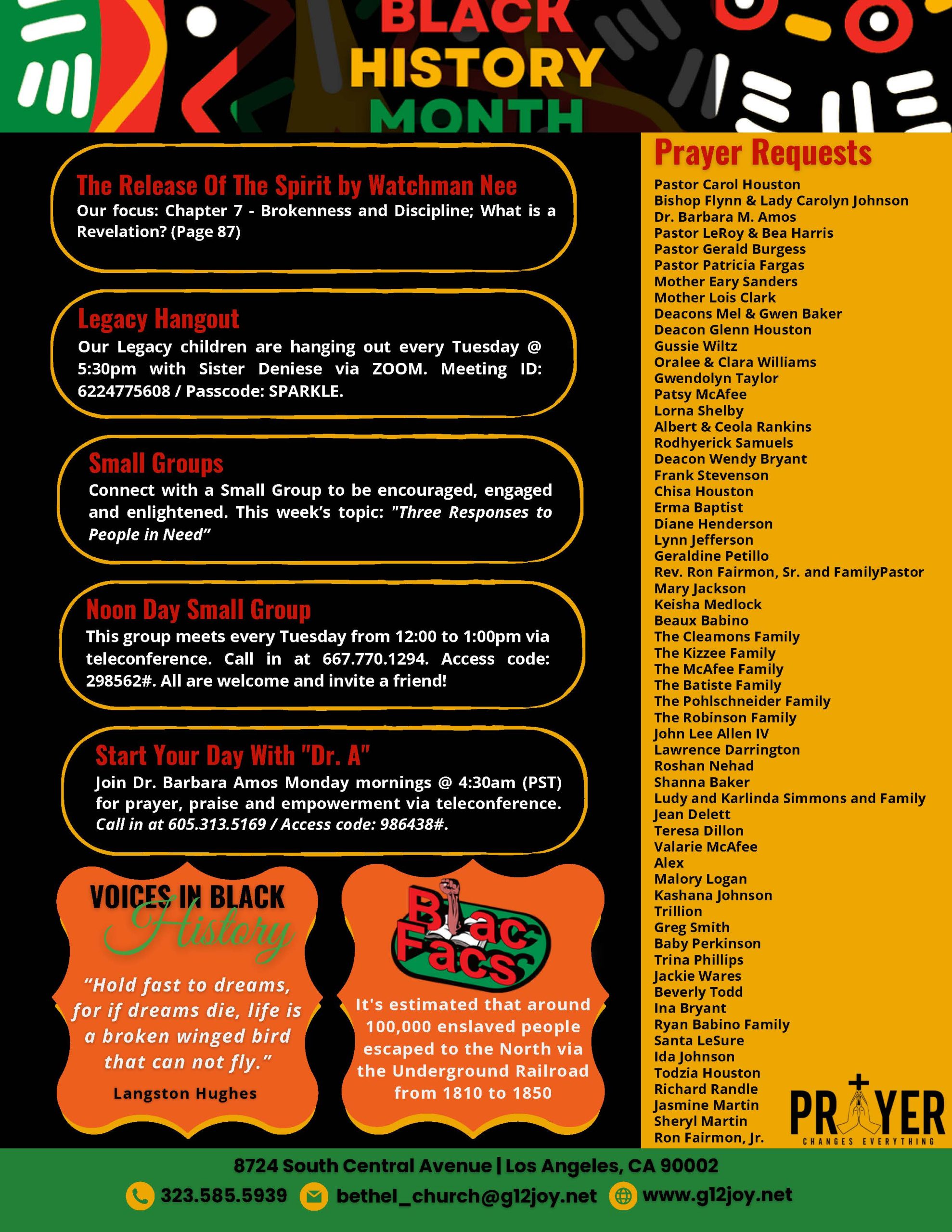 BLACK HISTORY MONTH

The Release Of The Spirit by Watchman Nee
Our focus: Chapter 7 - Brokenness and Discipline; What is a Revelation? (Page 87)

Legacy Hangout
Our Legacy children are hanging out every Tuesday @ 5:30pm with Sister Deniese via ZOOM. Meeting ID: 6224775608 / Passcode: SPARKLE.

Small Groups
Connect with a Small Group to be encouraged, engaged and enlightened. This week's topic: "Three Responses to People in Need"

Noon Day Small Group
This group meets every Tuesday from 12:00 to 1:00pm via teleconference. Call in at 667.770.1294. Access code: 298562#. All are welcome and invite a friend!

Start Your Day With "Dr. A"
Join Dr. Barbara Amos Monday mornings @ 4:30am (PST) for prayer, praise and empowerment via teleconference. Call in at 605.313.5169 / Access code: 986438#.

VOICES IN BLACK History

"Hold fast to dreams, for if dreams die, life is a broken winged bird that can not fly."
Langston Hughes

Blac Facs

It's estimated that around 100,000 enslaved people escaped to the North via the Underground Railroad from 1810 to 1850

Prayer Requests
Pastor Carol Houston
Bishop Flynn & Lady Carolyn Johnson
Dr. Barbara M. Amos
Pastor LeRoy & Bea Harris
Pastor Gerald Burgess
Pastor Patricia Fargas
Mother Eary Sanders
Mother Lois Clark
Deacons Mel & Gwen Baker
Deacon Glenn Houston
Gussie Wiltz
Oralee & Clara Williams
Gwendolyn Taylor
Patsy McAfee
Lorna Shelby
Albert & Ceola Rankins
Rodhyerick Samuels
Deacon Wendy Bryant
Frank Stevenson
Chisa Houston
Erma Baptist
Diane Henderson
Lynn Jefferson
Geraldine Petillo
Rev. Ron Fairmon, Sr. and FamilyPastor
Mary Jackson
Keisha Medlock
Beaux Babino
The Cleamons Family
The Kizzee Family
The McAfee Family
The Batiste Family
The Pohlschneider Family
The Robinson Family
John Lee Allen IV
Lawrence Darrington
Roshan Nehad
Shanna Baker
Ludy and Karlinda Simmons and Family
Jean Delett
Teresa Dillon
Valarie McAfee
Alex
Malory Logan
Kashana Johnson
Trillion
Greg Smith
Baby Perkinson
Trina Phillips
Jackie Wares
Beverly Todd
Ina Bryant
Ryan Babino Family
Santa LeSure
Ida Johnson
Todzia Houston
Richard Randle
Jasmine Martin
Sheryl Martin
Ron Fairmon, Jr.

PRAYER
CHANGES EVERYTHING

8724 South Central Avenue | Los Angeles, CA 90002
323.585.5939 bethel_church@g12joy.net www.g12joy.net